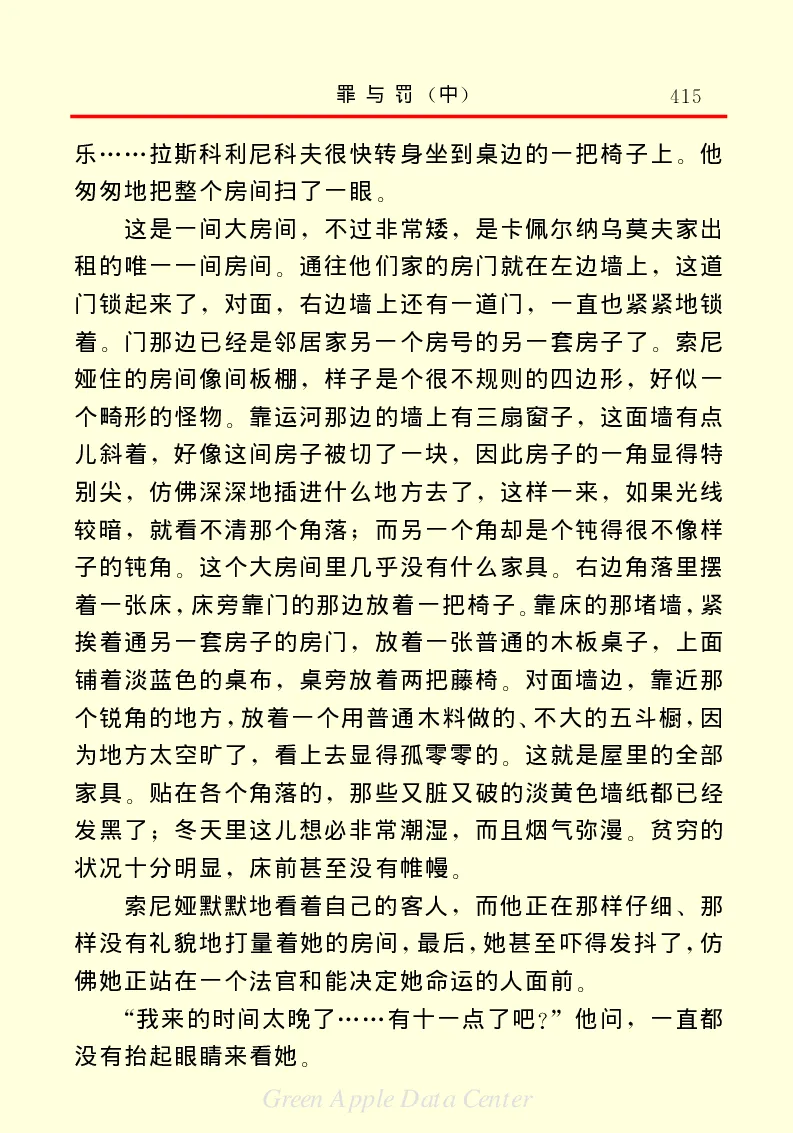 罪与罚（中）　415

乐……拉斯科利尼科夫很快转身坐到桌边的一把椅子上。他匆匆地把整个房间扫了一眼。

这是一间大房间，不过非常矮，是卡佩尔纳乌莫夫家出租的唯一一间房间。通往他们家的房门就在左边墙上，这道门锁起来了，对面，右边墙上还有一道门，一直也紧紧地锁着。门那边已经是邻居家另一个房号的另一套房子了。索尼娅住的房间像间板棚，样子是个很不规则的四边形，好似一个畸形的怪物。靠运河那边的墙上有三扇窗子，这面墙有点儿斜着，好像这间房子被切了一块，因此房子的一角显得特别尖，仿佛深深地插进什么地方去了，这样一来，如果光线较暗，就看不清那个角落；而另一个角却是个钝得很不像样子的钝角。这个大房间里几乎没有什么家具。右边角落里摆着一张床，床旁靠门的那边放着一把椅子。靠床的那堵墙，紧挨着通另一套房子的房门，放着一张普通的木板桌子，上面铺着淡蓝色的桌布，桌旁放着两把藤椅。对面墙边，靠近那个锐角的地方，放着一个用普通木料做的、不大的五斗橱，因为地方太空旷了，看上去显得孤零零的。这就是屋里的全部家具。贴在各个角落的，那些又脏又破的淡黄色墙纸都已经发黑了；冬天里这儿想必非常潮湿，而且烟气弥漫。贫穷的状况十分明显，床前甚至没有帷幔。

索尼娅默默地看着自己的客人，而他正在那样仔细、那样没有礼貌地打量着她的房间，最后，她甚至吓得发抖了，仿佛她正站在一个法官和能决定她命运的人面前。

“我来的时间太晚了……有十一点了吧？”他问，一直都没有抬起眼睛来看她。

Green Apple Data Center